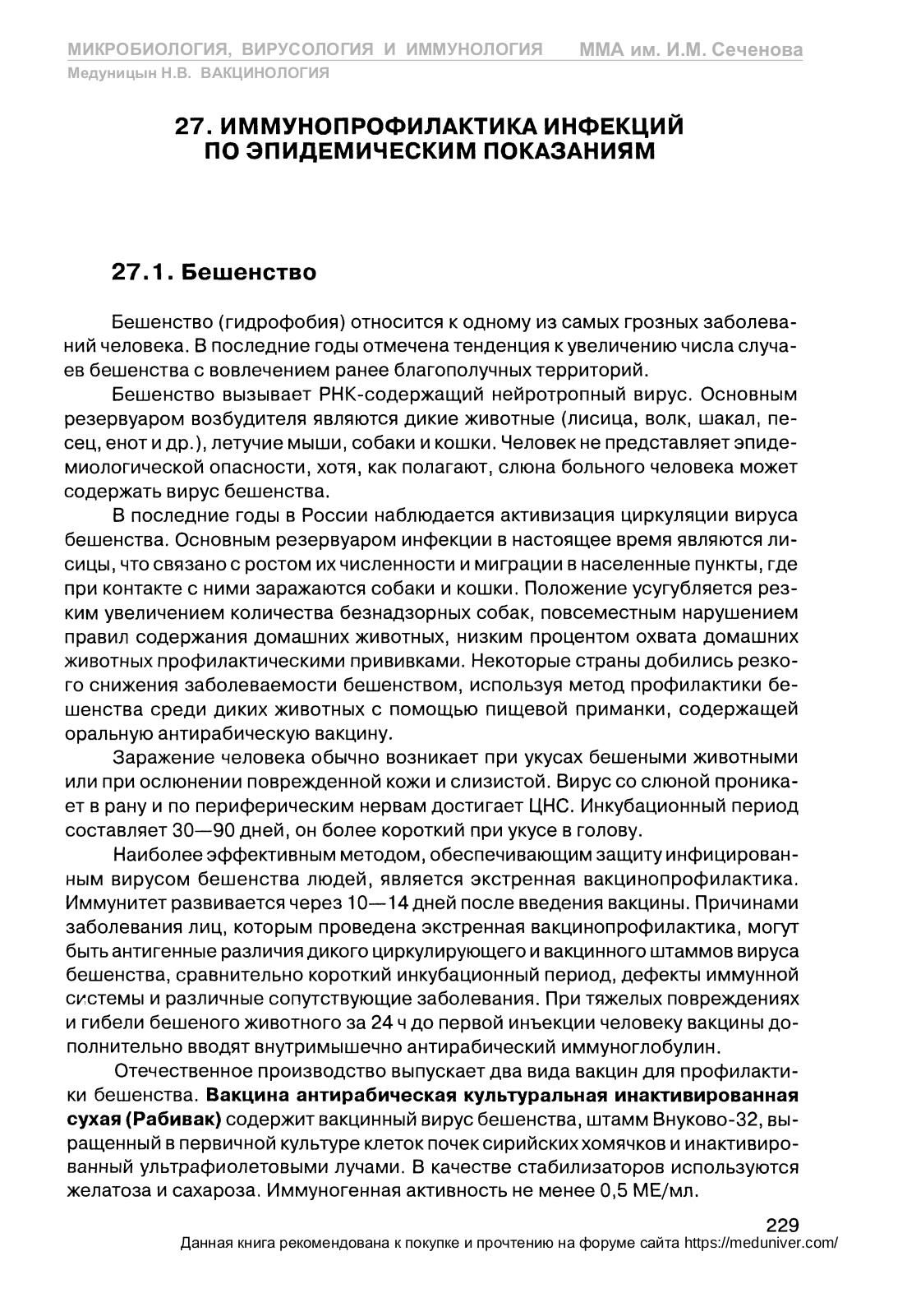 МИКРОБИОЛОГИЯ, ВИРУСОЛОГИЯ И ИММУНОЛОГИЯ ММА им. И.М. Сеченова
Медуницын Н.В. ВАКЦИНОЛОГИЯ

27. ИММУНОПРОФИЛАКТИКА ИНФЕКЦИЙ ПО ЭПИДЕМИЧЕСКИМ ПОКАЗАНИЯМ

27.1. Бешенство

Бешенство (гидрофобия) относится к одному из самых грозных заболеваний человека. В последние годы отмечена тенденция к увеличению числа случаев бешенства с вовлечением ранее благополучных территорий.

Бешенство вызывает РНК-содержащий нейротропный вирус. Основным резервуаром возбудителя являются дикие животные (лисица, волк, шакал, песец, енот и др.), летучие мыши, собаки и кошки. Человек не представляет эпидемиологической опасности, хотя, как полагают, слюна больного человека может содержать вирус бешенства.

В последние годы в России наблюдается активизация циркуляции вируса бешенства. Основным резервуаром инфекции в настоящее время являются лисицы, что связано с ростом их численности и миграции в населенные пункты, где при контакте с ними заражаются собаки и кошки. Положение усугубляется резким увеличением количества безнадзорных собак, повсеместным нарушением правил содержания домашних животных, низким процентом охвата домашних животных профилактическими прививками. Некоторые страны добились резкого снижения заболеваемости бешенством, используя метод профилактики бешенства среди диких животных с помощью пищевой приманки, содержащей оральную антирабическую вакцину.

Заражение человека обычно возникает при укусах бешеными животными или при ослюнении поврежденной кожи и слизистой. Вирус со слюной проникает в рану и по периферическим нервам достигает ЦНС. Инкубационный период составляет 30—90 дней, он более короткий при укусе в голову.

Наиболее эффективным методом, обеспечивающим защиту инфицированным вирусом бешенства людей, является экстренная вакцинопрофилактика. Иммунитет развивается через 10—14 дней после введения вакцины. Причинами заболевания лиц, которым проведена экстренная вакцинопрофилактика, могут быть антигенные различия дикого циркулирующего и вакцинного штаммов вируса бешенства, сравнительно короткий инкубационный период, дефекты иммунной системы и различные сопутствующие заболевания. При тяжелых повреждениях и гибели бешеного животного за 24 ч до первой инъекции человеку вакцины дополнительно вводят внутримышечно антирабический иммуноглобулин.

Отечественное производство выпускает два вида вакцин для профилактики бешенства. Вакцина антирабическая культуральная инактивированная сухая (Рабивак) содержит вакцинный вирус бешенства, штамм Внуково-32, выращенный в первичной культуре клеток почек сирийских хомячков и инактивированный ультрафиолетовыми лучами. В качестве стабилизаторов используются желатоза и сахароза. Иммуногенная активность не менее 0,5 МЕ/мл.

229
Данная книга рекомендована к покупке и прочтению на форуме сайта https://meduniver.com/